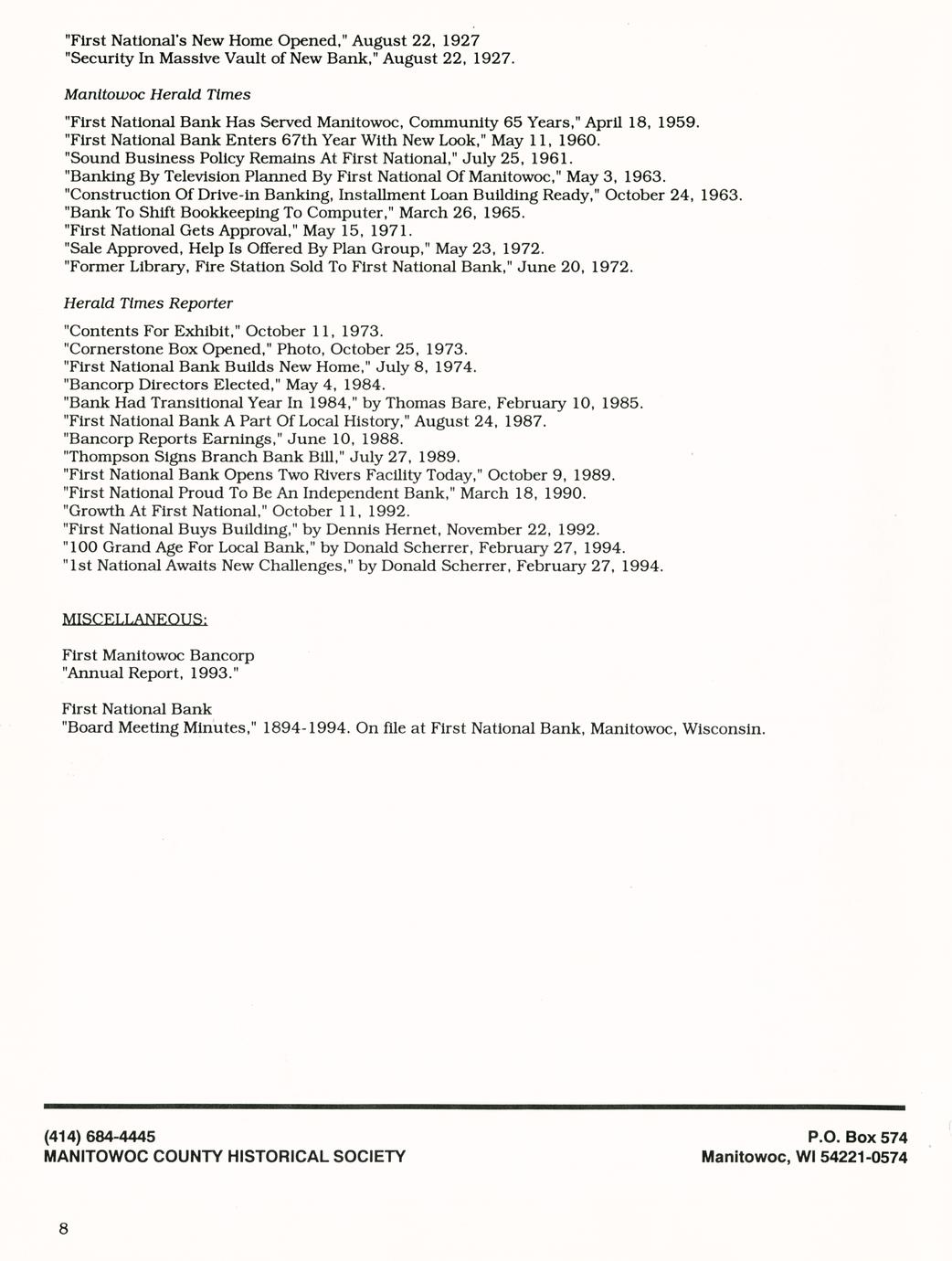 "First National's New Home Opened," August 22, 1927
"Security In Massive Vault of New Bank," August 22, 1927.

Manitowoc Herald Times

"First National Bank Has Served Manitowoc, Community 65 Years," April 18, 1959.
"First National Bank Enters 67th Year With New Look," May 11, 1960.
"Sound Business Policy Remains At First National," July 25, 1961.
"Banking By Television Planned By First National Of Manitowoc," May 3, 1963.
"Construction Of Drive-in Banking, Installment Loan Building Ready," October 24, 1963.
"Bank To Shift Bookkeeping To Computer," March 26, 1965.
"First National Gets Approval," May 15, 1971.
"Sale Approved, Help Is Offered By Plan Group," May 23, 1972.
"Former Library, Fire Station Sold To First National Bank," June 20, 1972.

Herald Times Reporter

"Contents For Exhibit," October 11, 1973.
"Cornerstone Box Opened," Photo, October 25, 1973.
"First National Bank Builds New Home," July 8, 1974.
"Bancorp Directors Elected," May 4, 1984.
"Bank Had Transitional Year In 1984," by Thomas Bare, February 10, 1985.
"First National Bank A Part Of Local History," August 24, 1987.
"Bancorp Reports Earnings," June 10, 1988.
"Thompson Signs Branch Bank Bill," July 27, 1989.
"First National Bank Opens Two Rivers Facility Today," October 9, 1989.
"First National Proud To Be An Independent Bank," March 18, 1990.
"Growth At First National," October 11, 1992.
"First National Buys Building," by Dennis Hernet, November 22, 1992.
"100 Grand Age For Local Bank," by Donald Scherrer, February 27, 1994.
"1st National Awaits New Challenges," by Donald Scherrer, February 27, 1994.

MISCELLANEOUS:

First Manitowoc Bancorp
"Annual Report, 1993."

First National Bank
"Board Meeting Minutes," 1894-1994. On file at First National Bank, Manitowoc, Wisconsin.

(414) 684-4445
MANITOWOC COUNTY HISTORICAL SOCIETY

P.O. Box 574
Manitowoc, WI 54221-0574

8